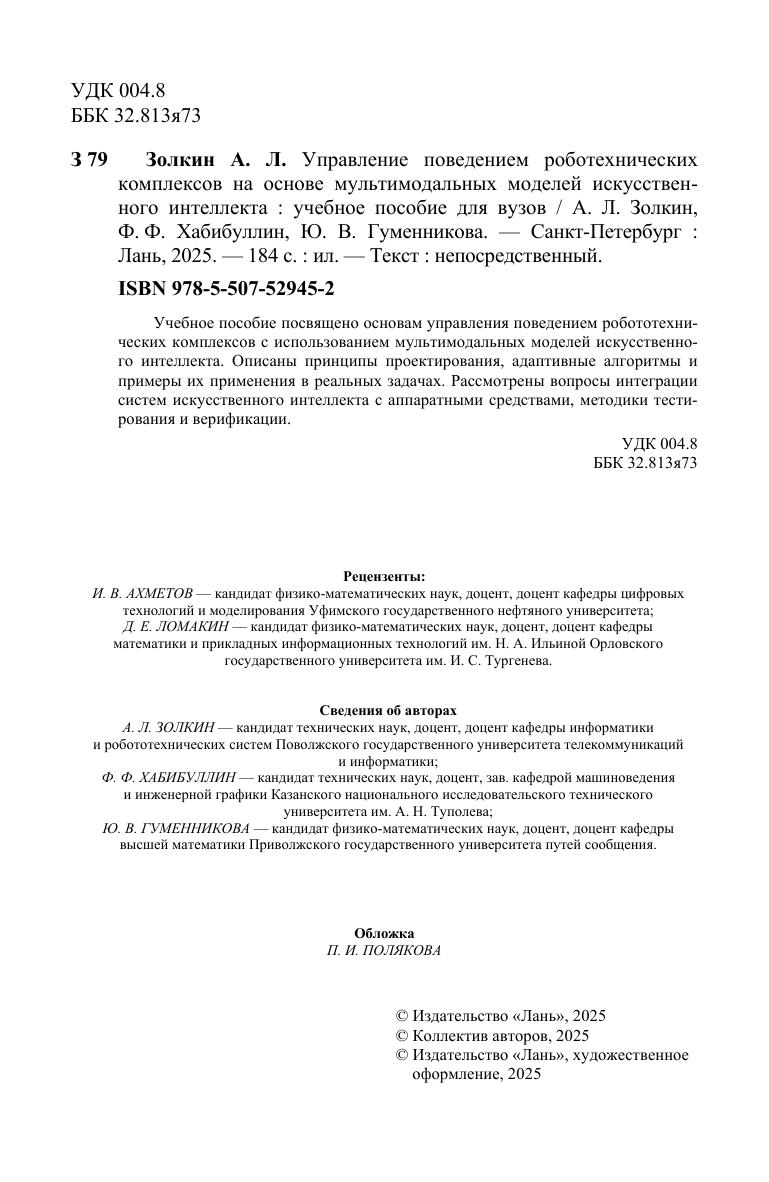 УДК 004.8
ББК 32.813я73

З 79 Золкин А. Л. Управление поведением роботехнических комплексов на основе мультимодальных моделей искусственного интеллекта : учебное пособие для вузов / А. Л. Золкин, Ф. Ф. Хабибуллин, Ю. В. Гуменникова. — Санкт-Петербург : Лань, 2025. — 184 с. : ил. — Текст : непосредственный.

ISBN 978-5-507-52945-2

Учебное пособие посвящено основам управления поведением робототехнических комплексов с использованием мультимодальных моделей искусственного интеллекта. Описаны принципы проектирования, адаптивные алгоритмы и примеры их применения в реальных задачах. Рассмотрены вопросы интеграции систем искусственного интеллекта с аппаратными средствами, методики тестирования и верификации.

УДК 004.8
ББК 32.813я73

Рецензенты:
И. В. АХМЕТОВ — кандидат физико-математических наук, доцент, доцент кафедры цифровых технологий и моделирования Уфимского государственного нефтяного университета;
Д. Е. ЛОМАКИН — кандидат физико-математических наук, доцент, доцент кафедры математики и прикладных информационных технологий им. Н. А. Ильиной Орловского государственного университета им. И. С. Тургенева.

Сведения об авторах
А. Л. ЗОЛКИН — кандидат технических наук, доцент, доцент кафедры информатики и робототехнических систем Поволжского государственного университета телекоммуникаций и информатики;
Ф. Ф. ХАБИБУЛЛИН — кандидат технических наук, доцент, зав. кафедрой машиноведения и инженерной графики Казанского национального исследовательского технического университета им. А. Н. Туполева;
Ю. В. ГУМЕННИКОВА — кандидат физико-математических наук, доцент, доцент кафедры высшей математики Приволжского государственного университета путей сообщения.

Обложка
П. И. ПОЛЯКОВА

© Издательство «Лань», 2025
© Коллектив авторов, 2025
© Издательство «Лань», художественное оформление, 2025